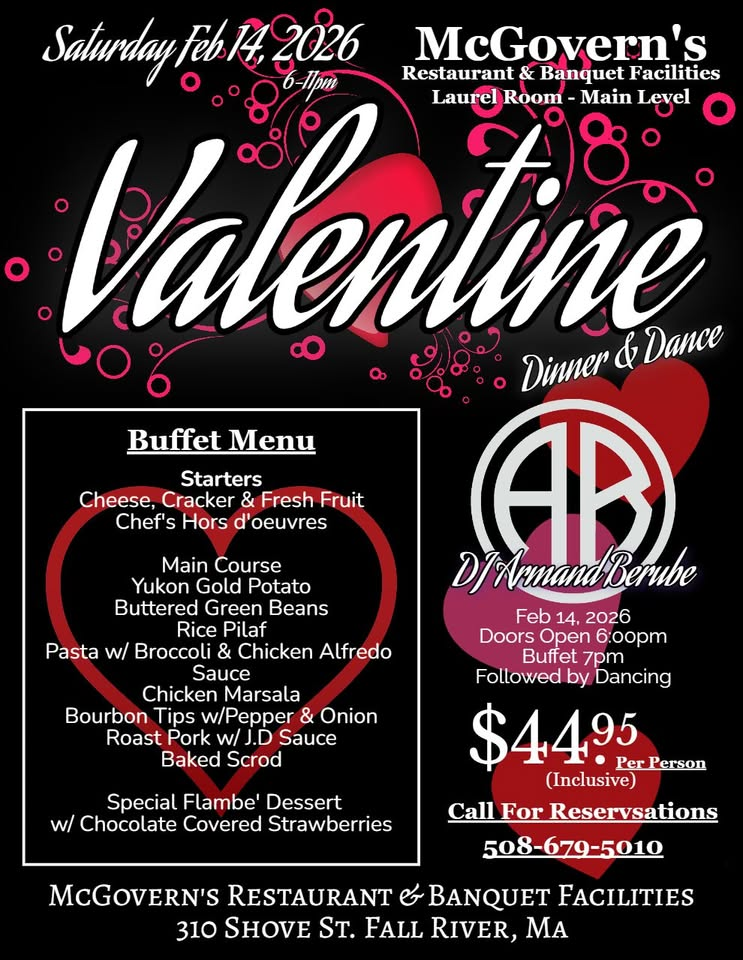 Saturday Feb 14, 2026
6-11pm

McGovern's
Restaurant & Banquet Facilities
Laurel Room - Main Level

Valentine
Dinner & Dance

Buffet Menu

Starters
Cheese, Cracker & Fresh Fruit
Chef's Hors d'oeuvres

Main Course
Yukon Gold Potato
Buttered Green Beans
Rice Pilaf
Pasta w/ Broccoli & Chicken Alfredo Sauce
Chicken Marsala
Bourbon Tips w/Pepper & Onion
Roast Pork w/ J.D Sauce
Baked Scrod

Special Flambe' Dessert
w/ Chocolate Covered Strawberries

AR
DJ Armand Berube

Feb 14, 2026
Doors Open 6:00pm
Buffet 7pm
Followed by Dancing

$44.95 Per Person
(Inclusive)

Call For Reservsations
508-679-5010

McGovern's Restaurant & Banquet Facilities
310 Shove St. Fall River, Ma